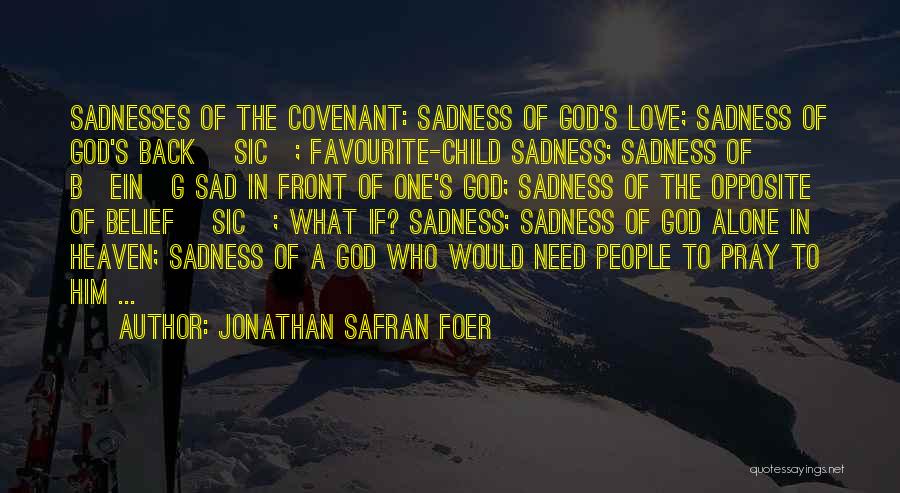 SADNESSES OF THE COVENANT: SADNESS OF GOD'S LOVE; SADNESS OF GOD'S BACK SIC ; FAVOURITE-CHILD SADNESS; SADNESS OF B EIN G SAD IN FRONT OF ONE'S GOD; SADNESS OF THE OPPOSITE OF BELIEF SIC ; WHAT IF? SADNESS; SADNESS OF GOD ALONE IN HEAVEN; SADNESS OF A GOD WHO WOULD NEED PEOPLE TO PRAY TO HIM ...

AUTHOR: JONATHAN SAFRAN FOER

quotessayings.net